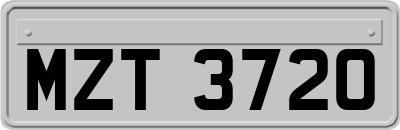 MZT 3720